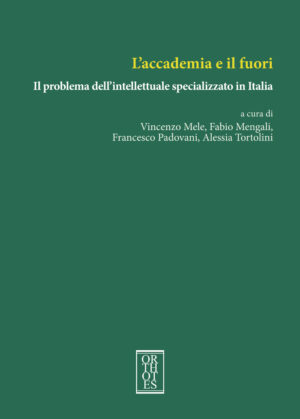 L'accademia e il fuori

Il problema dell'intellettuale specializzato in Italia

a cura di
Vincenzo Mele, Fabio Mengali,
Francesco Padovani, Alessia Tortolini

OR
TH
OT
ES